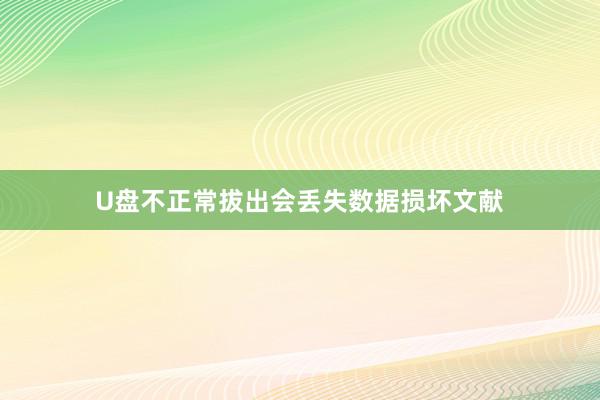 U盘不正常拔出会丢失数据损坏文献